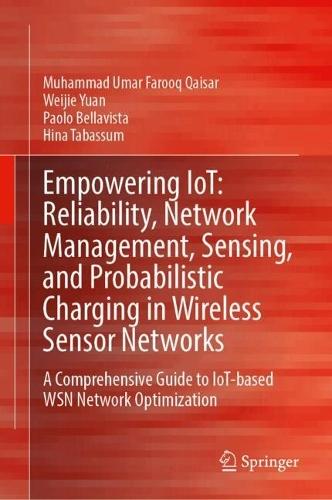 Muhammad Umar Farooq Qaisar
Weijie Yuan
Paolo Bellavista
Hina Tabassum

Empowering IoT: Reliability, Network Management, Sensing, and Probabilistic Charging in Wireless Sensor Networks

A Comprehensive Guide to IoT-based WSN Network Optimization

Springer